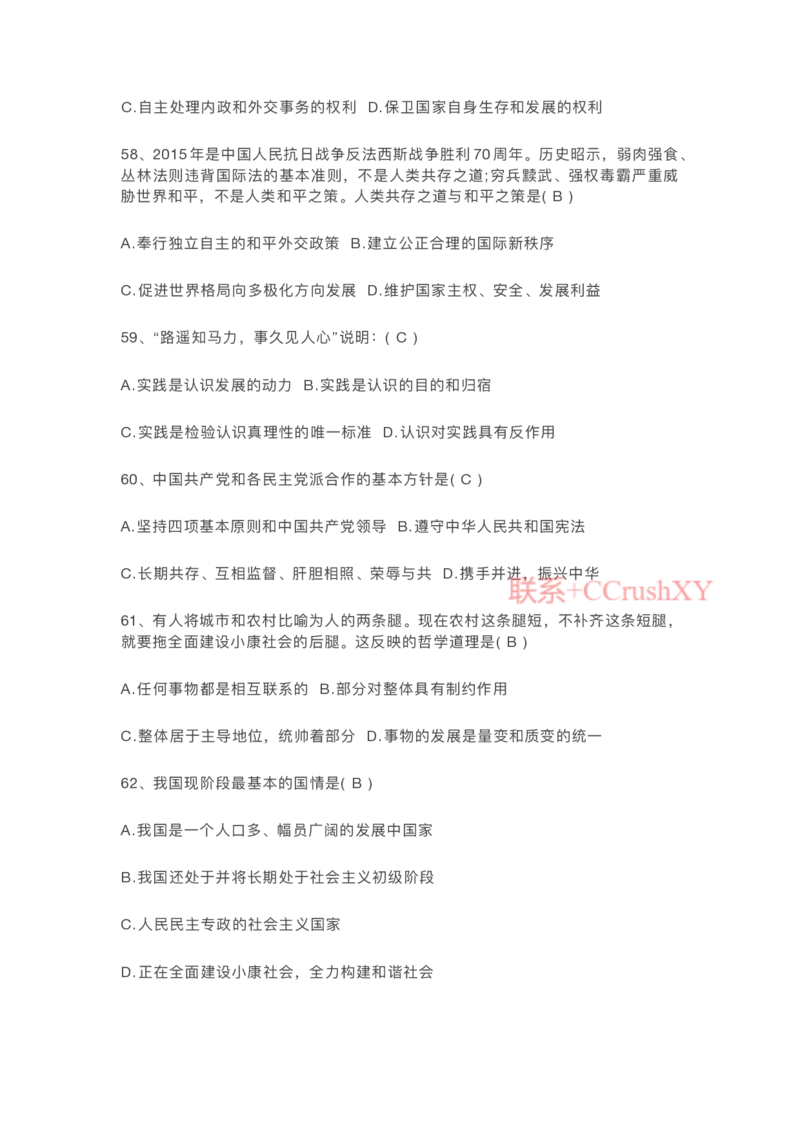 C.自主处理内政和外交事务的权利 D.保卫国家自身生存和发展的权利

58、2015年是中国人民抗日战争反法西斯战争胜利70周年。历史昭示，弱肉强食、丛林法则违背国际法的基本准则，不是人类共存之道;穷兵黩武、强权毒霸严重威胁世界和平，不是人类和平之策。人类共存之道与和平之策是( B )

A.奉行独立自主的和平外交政策 B.建立公正合理的国际新秩序

C.促进世界格局向多极化方向发展 D.维护国家主权、安全、发展利益

59、“路遥知马力，事久见人心”说明：( C )

A.实践是认识发展的动力 B.实践是认识的目的和归宿

C.实践是检验认识真理性的唯一标准 D.认识对实践具有反作用

60、中国共产党和各民主党派合作的基本方针是( C )

A.坚持四项基本原则和中国共产党领导 B.遵守中华人民共和国宪法

C.长期共存、互相监督、肝胆相照、荣辱与共 D.携手并进，振兴中华

联系+CCrushXY

61、有人将城市和农村比喻为人的两条腿。现在农村这条腿短，不补齐这条短腿，就要拖全面建设小康社会的后腿。这反映的哲学道理是( B )

A.任何事物都是相互联系的 B.部分对整体具有制约作用

C.整体居于主导地位，统帅着部分 D.事物的发展是量变和质变的统一

62、我国现阶段最基本的国情是( B )

A.我国是一个人口多、幅员广阔的发展中国家

B.我国还处于并将长期处于社会主义初级阶段

C.人民民主专政的社会主义国家

D.正在全面建设小康社会，全力构建和谐社会